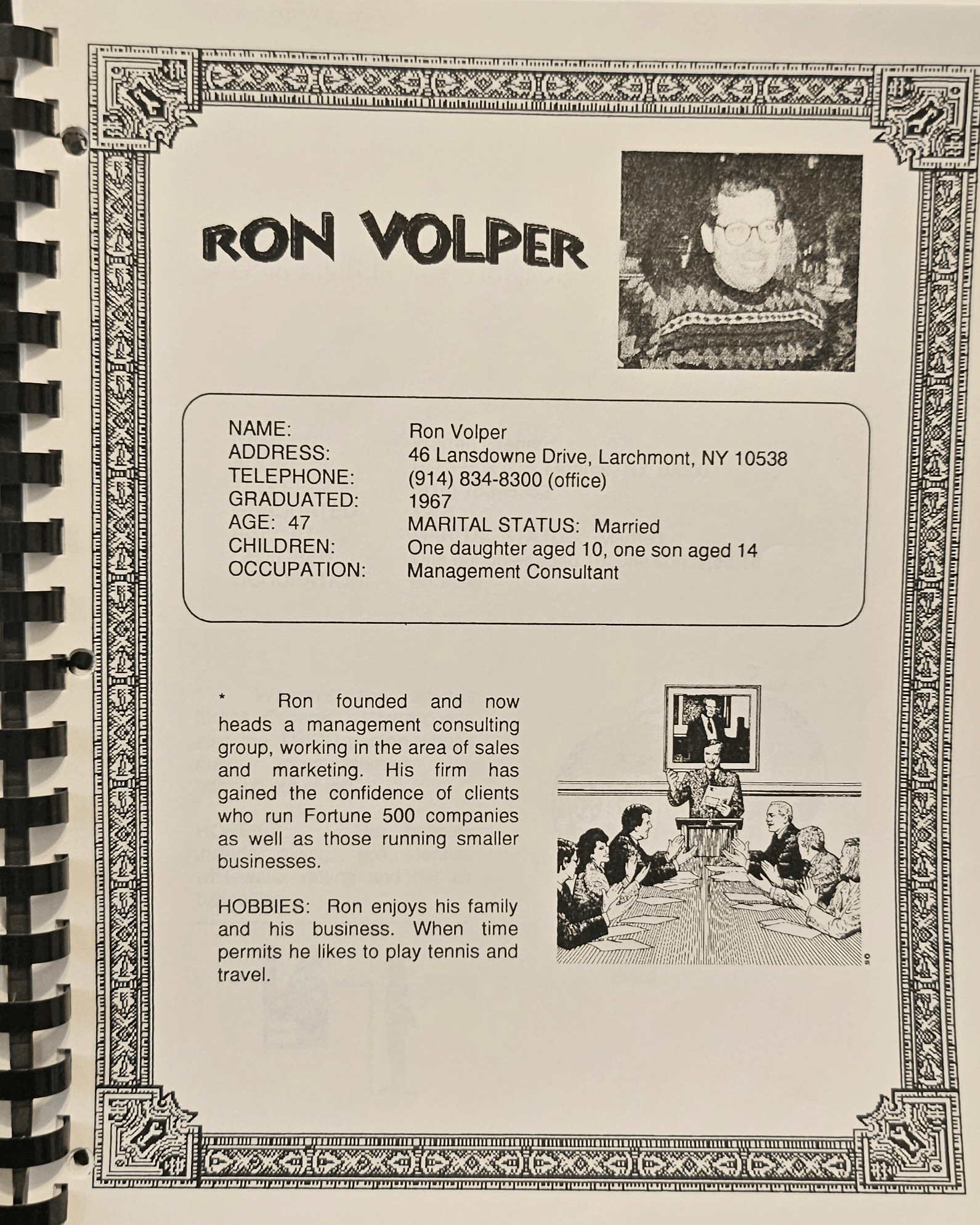 RON VOLPER

NAME: Ron Volper
ADDRESS: 46 Lansdowne Drive, Larchmont, NY 10538
TELEPHONE: (914) 834-8300 (office)
GRADUATED: 1967
AGE: 47 MARITAL STATUS: Married
CHILDREN: One daughter aged 10, one son aged 14
OCCUPATION: Management Consultant

* Ron founded and now heads a management consulting group, working in the area of sales and marketing. His firm has gained the confidence of clients who run Fortune 500 companies as well as those running smaller businesses.

HOBBIES: Ron enjoys his family and his business. When time permits he likes to play tennis and travel.